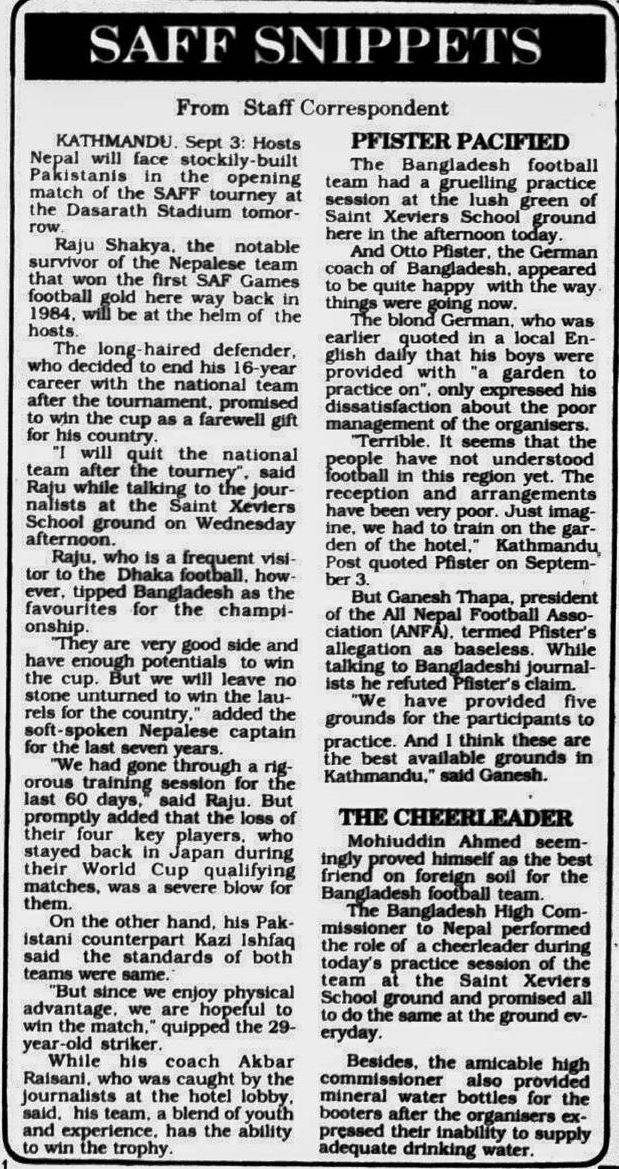 SAFF SNIPPETS

From Staff Correspondent

KATHMANDU, Sept 3: Hosts Nepal will face stockily-built Pakistanis in the opening match of the SAFF tourney at the Dasarath Stadium tomorrow.

Raju Shakya, the notable survivor of the Nepalese team that won the first SAF Games football gold here way back in 1984, will be at the helm of the hosts.

The long-haired defender, who decided to end his 16-year career with the national team after the tournament, promised to win the cup as a farewell gift for his country.

"I will quit the national team after the tourney", said Raju while talking to the journalists at the Saint Xeviers School ground on Wednesday afternoon.

Raju, who is a frequent visitor to the Dhaka football, however, tipped Bangladesh as the favourites for the championship.

"They are very good side and have enough potentials to win the cup. But we will leave no stone unturned to win the laurels for the country," added the soft-spoken Nepalese captain for the last seven years.

"We had gone through a rigorous training session for the last 60 days," said Raju. But promptly added that the loss of their four key players, who stayed back in Japan during their World Cup qualifying matches, was a severe blow for them.

On the other hand, his Pakistani counterpart Kazi Ishfaq said the standards of both teams were same.

"But since we enjoy physical advantage, we are hopeful to win the match," quipped the 29-year-old striker.

While his coach Akbar Raisani, who was caught by the journalists at the hotel lobby, said, his team, a blend of youth and experience, has the ability to win the trophy.

PFISTER PACIFIED

The Bangladesh football team had a gruelling practice session at the lush green of Saint Xeviers School ground here in the afternoon today.

And Otto Pfister, the German coach of Bangladesh, appeared to be quite happy with the way things were going now.

The blond German, who was earlier quoted in a local English daily that his boys were provided with "a garden to practice on", only expressed his dissatisfaction about the poor management of the organisers.

"Terrible. It seems that the people have not understood football in this region yet. The reception and arrangements have been very poor. Just imagine, we had to train on the garden of the hotel," Kathmandu Post quoted Pfister on September 3.

But Ganesh Thapa, president of the All Nepal Football Association (ANFA), termed Pfister's allegation as baseless. While talking to Bangladeshi journalists he refuted Pfister's claim.

"We have provided five grounds for the participants to practice. And I think these are the best available grounds in Kathmandu," said Ganesh.

THE CHEERLEADER

Mohiuddin Ahmed seemingly proved himself as the best friend on foreign soil for the Bangladesh football team.

The Bangladesh High Commissioner to Nepal performed the role of a cheerleader during today's practice session of the team at the Saint Xeviers School ground and promised all to do the same at the ground everyday.

Besides, the amicable high commissioner also provided mineral water bottles for the booters after the organisers expressed their inability to supply adequate drinking water.